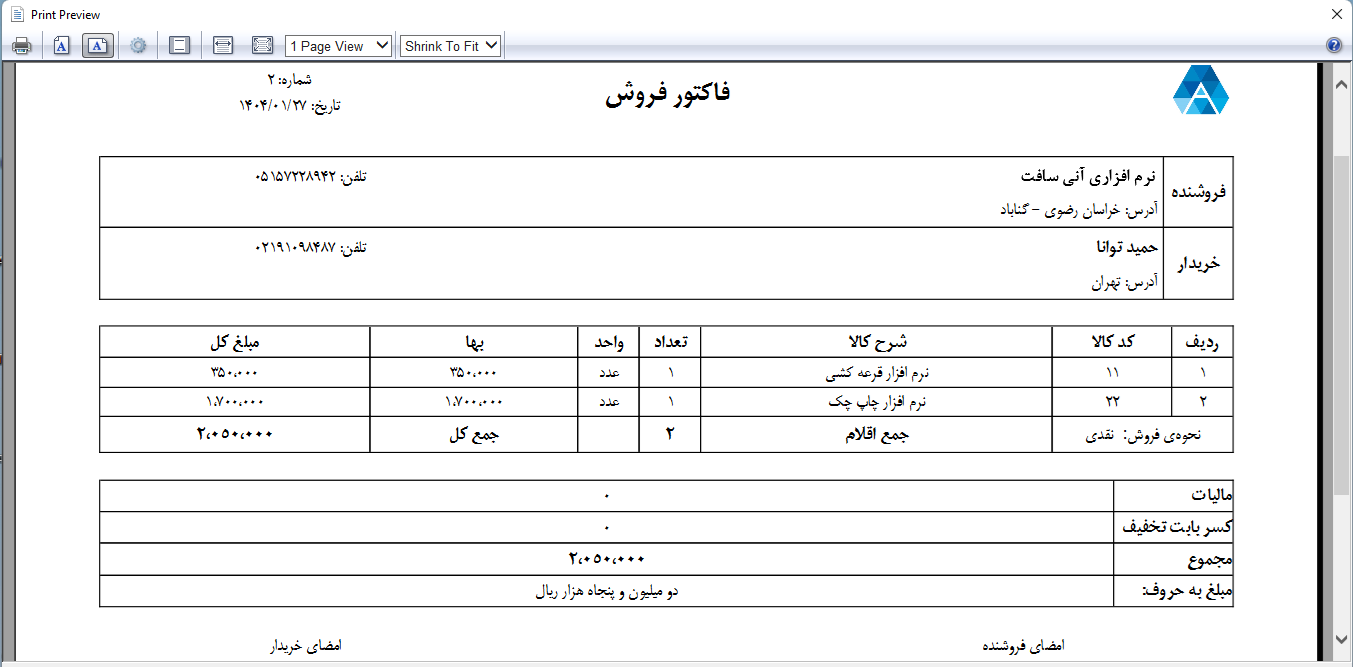 Print Preview

1 Page View
Shrink To Fit

فاکتور فروش

شماره: ۲
تاریخ: ۱۴۰۴/۰۱/۲۷

| فروشنده | نرم افزاری آنی سافت<br>آدرس: خراسان رضوی - گناباد | تلفن: ۰۵۱۵۷۲۲۸۹۴۲ |
|---|---|---|
| خریدار | حمید توانا<br>آدرس: تهران | تلفن: ۰۲۱۹۱۰۹۸۴۸۷ |

| ردیف | کد کالا | شرح کالا | تعداد | واحد | بها | مبلغ کل |
|---|---|---|---|---|---|---|
| ۱ | ۱۱ | نرم افزار قرعه کشی | ۱ | عدد | ۳۵۰،۰۰۰ | ۳۵۰،۰۰۰ |
| ۲ | ۲۲ | نرم افزار چاپ چک | ۱ | عدد | ۱،۷۰۰،۰۰۰ | ۱،۷۰۰،۰۰۰ |
| نحوه‌ی فروش: نقدی | | جمع اقلام | ۲ | | جمع کل | ۲،۰۵۰،۰۰۰ |

| مالیات | ۰ |
|---|---|
| کسر بابت تخفیف | ۰ |
| مجموع | ۲،۰۵۰،۰۰۰ |
| مبلغ به حروف: | دو میلیون و پنجاه هزار ریال |

امضای فروشنده
امضای خریدار